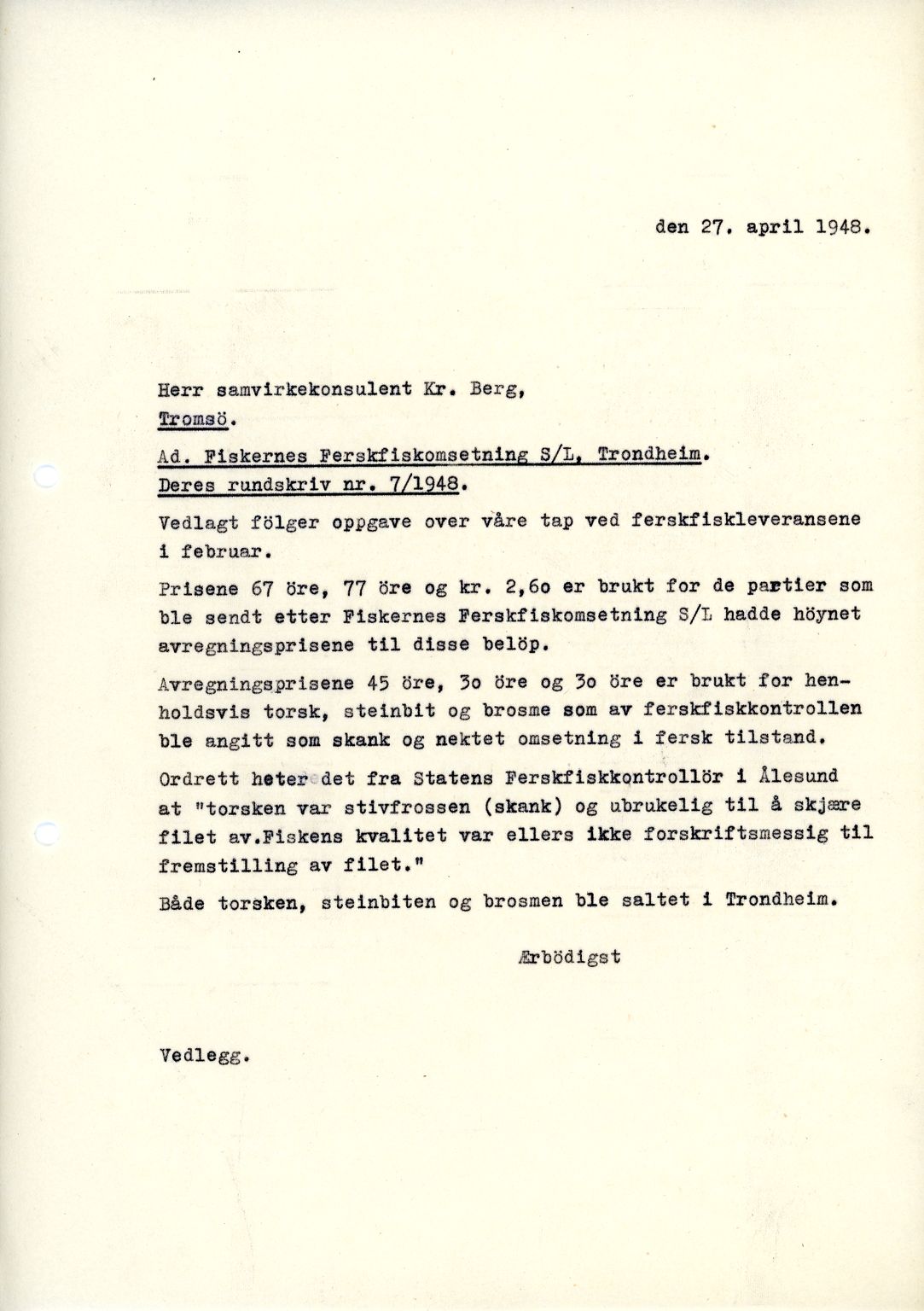 den 27. april 1948.

Herr samvirkekonsulent Kr. Berg,
Tromsö.

Ad. Fiskernes Ferskfiskomsetning S/L, Trondheim.
Deres rundskriv nr. 7/1948.

Vedlagt fölger oppgave over våre tap ved ferskfiskleveransene i februar.

Prisene 67 öre, 77 öre og kr. 2,6o er brukt for de partier som ble sendt etter Fiskernes Ferskfiskomsetning S/L hadde höynet avregningsprisene til disse belöp.

Avregningsprisene 45 öre, 3o öre og 3o öre er brukt for henholdsvis torsk, steinbit og brosme som av ferskfiskkontrollen ble angitt som skank og nektet omsetning i fersk tilstand.

Ordrett heter det fra Statens Ferskfiskkontrollör i Ålesund at "torsken var stivfrossen (skank) og ubrukelig til å skjære filet av.Fiskens kvalitet var ellers ikke forskriftsmessig til fremstilling av filet."

Både torsken, steinbiten og brosmen ble saltet i Trondheim.

Ærbödigst

Vedlegg.